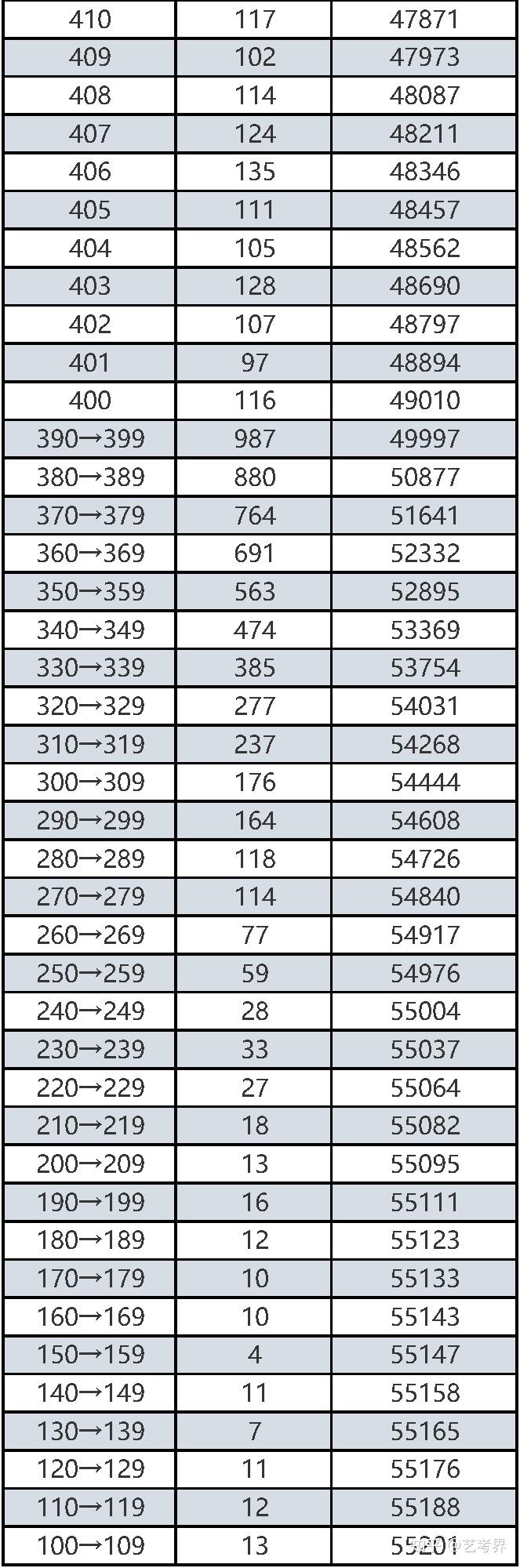 | 410 | 117 | 47871 |
|---|---|---|
| 409 | 102 | 47973 |
| 408 | 114 | 48087 |
| 407 | 124 | 48211 |
| 406 | 135 | 48346 |
| 405 | 111 | 48457 |
| 404 | 105 | 48562 |
| 403 | 128 | 48690 |
| 402 | 107 | 48797 |
| 401 | 97 | 48894 |
| 400 | 116 | 49010 |
| 390→399 | 987 | 49997 |
| 380→389 | 880 | 50877 |
| 370→379 | 764 | 51641 |
| 360→369 | 691 | 52332 |
| 350→359 | 563 | 52895 |
| 340→349 | 474 | 53369 |
| 330→339 | 385 | 53754 |
| 320→329 | 277 | 54031 |
| 310→319 | 237 | 54268 |
| 300→309 | 176 | 54444 |
| 290→299 | 164 | 54608 |
| 280→289 | 118 | 54726 |
| 270→279 | 114 | 54840 |
| 260→269 | 77 | 54917 |
| 250→259 | 59 | 54976 |
| 240→249 | 28 | 55004 |
| 230→239 | 33 | 55037 |
| 220→229 | 27 | 55064 |
| 210→219 | 18 | 55082 |
| 200→209 | 13 | 55095 |
| 190→199 | 16 | 55111 |
| 180→189 | 12 | 55123 |
| 170→179 | 10 | 55133 |
| 160→169 | 10 | 55143 |
| 150→159 | 4 | 55147 |
| 140→149 | 11 | 55158 |
| 130→139 | 7 | 55165 |
| 120→129 | 11 | 55176 |
| 110→119 | 12 | 55188 |
| 100→109 | 13 | 55201 |

知乎 @艺考界